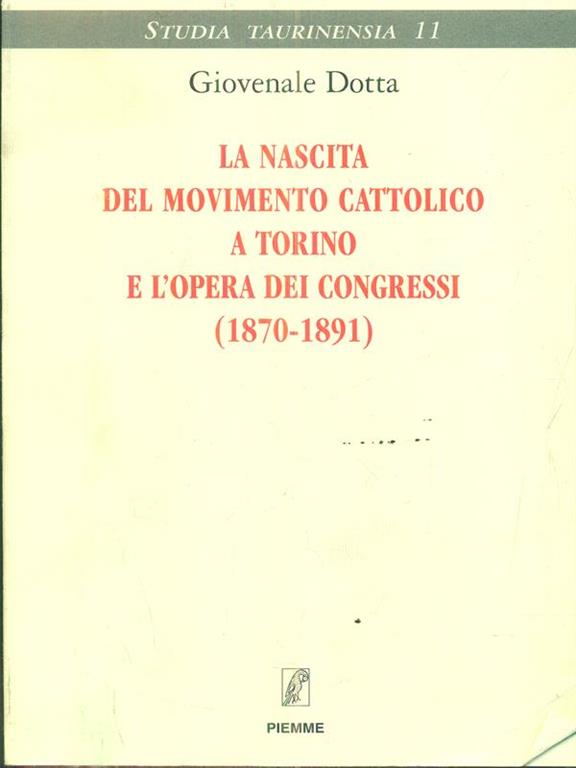 STUDIA TAURINENSIA 11

Giovenale Dotta

LA NASCITA
DEL MOVIMENTO CATTOLICO
A TORINO
E L'OPERA DEI CONGRESSI
(1870-1891)

PIEMME